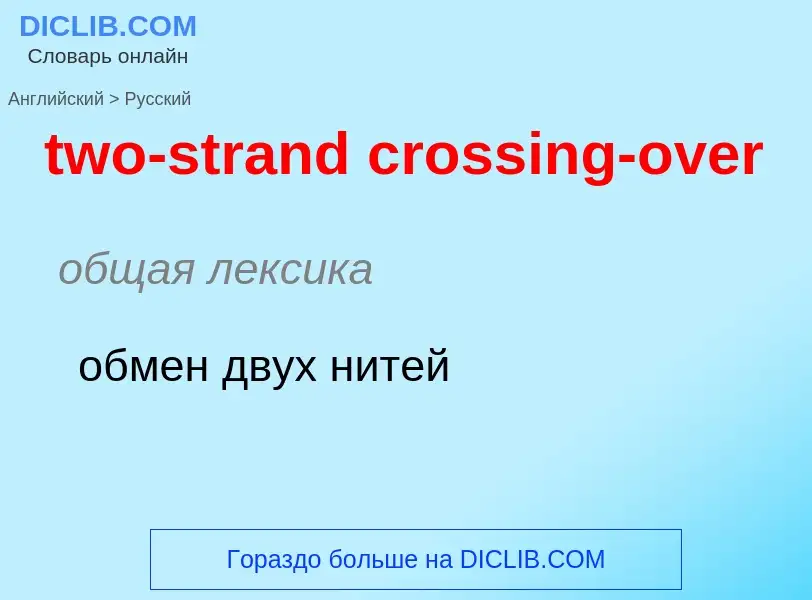 DICLIB.COM
Словарь онлайн

Английский > Русский

two-strand crossing-over

общая лексика

обмен двух нитей

Гораздо больше на DICLIB.COM